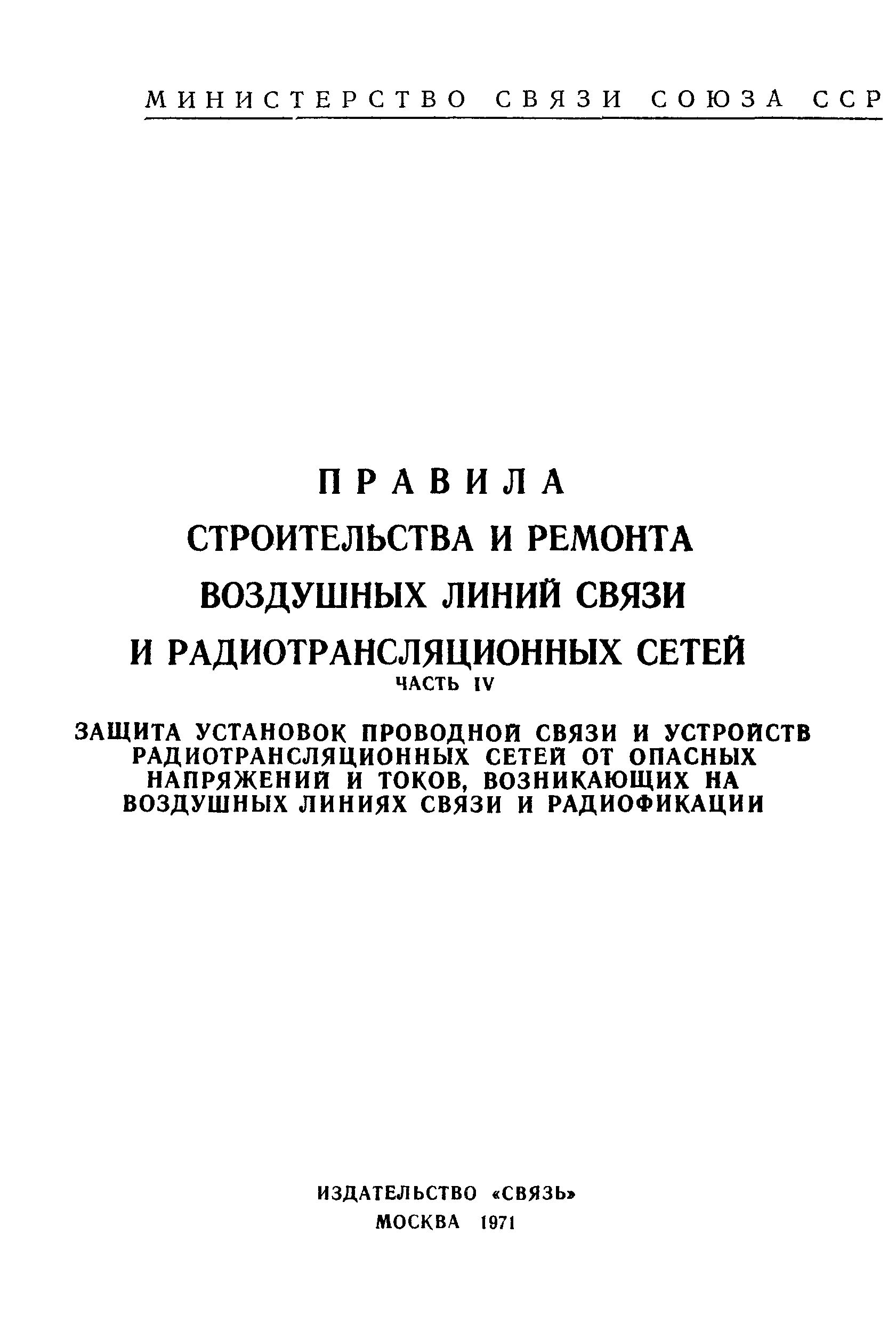 МИНИСТЕРСТВО СВЯЗИ СОЮЗА ССР

ПРАВИЛА
СТРОИТЕЛЬСТВА И РЕМОНТА
ВОЗДУШНЫХ ЛИНИЙ СВЯЗИ
И РАДИОТРАНСЛЯЦИОННЫХ СЕТЕЙ
ЧАСТЬ IV

ЗАЩИТА УСТАНОВОК ПРОВОДНОЙ СВЯЗИ И УСТРОЙСТВ РАДИОТРАНСЛЯЦИОННЫХ СЕТЕЙ ОТ ОПАСНЫХ НАПРЯЖЕНИЙ И ТОКОВ, ВОЗНИКАЮЩИХ НА ВОЗДУШНЫХ ЛИНИЯХ СВЯЗИ И РАДИОФИКАЦИИ

ИЗДАТЕЛЬСТВО «СВЯЗЬ»
МОСКВА 1971